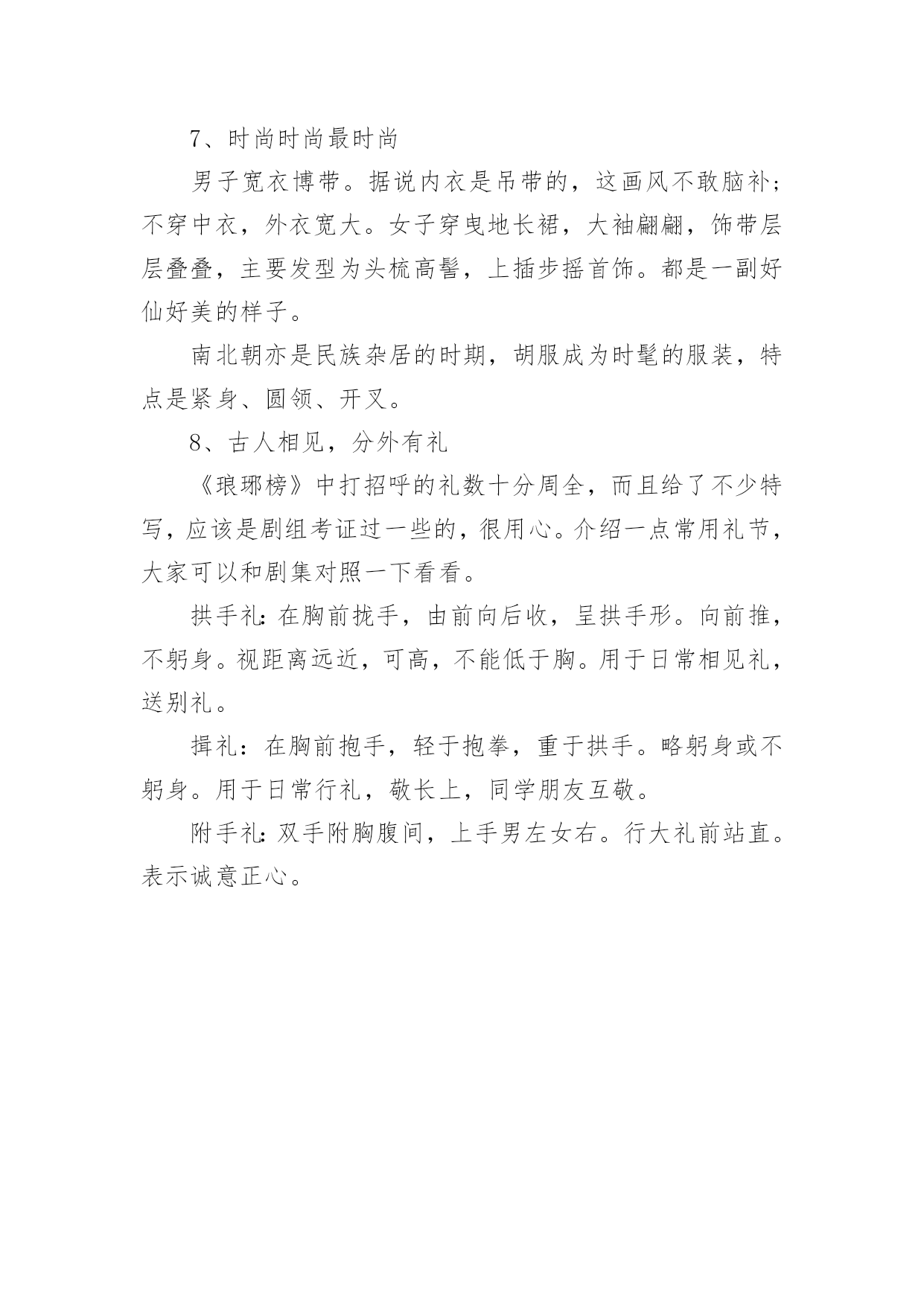 7、时尚时尚最时尚

男子宽衣博带。据说内衣是吊带的，这画风不敢脑补；不穿中衣，外衣宽大。女子穿曳地长裙，大袖翩翩，饰带层层叠叠，主要发型为头梳高髻，上插步摇首饰。都是一副好仙好美的样子。

南北朝亦是民族杂居的时期，胡服成为时髦的服装，特点是紧身、圆领、开叉。

8、古人相见，分外有礼

《琅琊榜》中打招呼的礼数十分周全，而且给了不少特写，应该是剧组考证过一些的，很用心。介绍一点常用礼节，大家可以和剧集对照一下看看。

拱手礼：在胸前拢手，由前向后收，呈拱手形。向前推，不躬身。视距离远近，可高，不能低于胸。用于日常相见礼，送别礼。

揖礼：在胸前抱手，轻于抱拳，重于拱手。略躬身或不躬身。用于日常行礼，敬长上，同学朋友互敬。

附手礼：双手附胸腹间，上手男左女右。行大礼前站直。表示诚意正心。